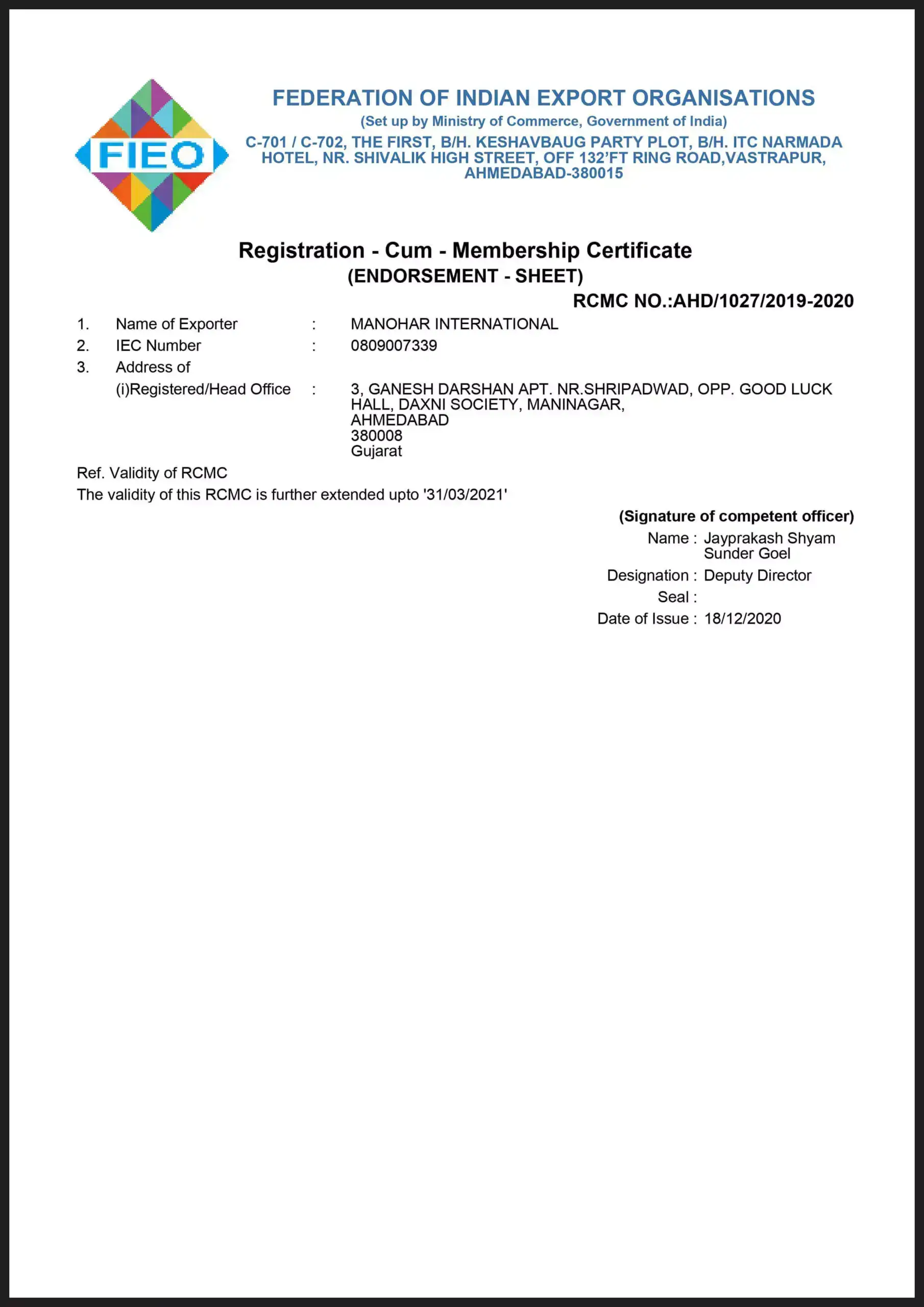 FIEO

FEDERATION OF INDIAN EXPORT ORGANISATIONS
(Set up by Ministry of Commerce, Government of India)
C-701 / C-702, THE FIRST, B/H. KESHAVBAUG PARTY PLOT, B/H. ITC NARMADA HOTEL, NR. SHIVALIK HIGH STREET, OFF 132'FT RING ROAD,VASTRAPUR, AHMEDABAD-380015

Registration - Cum - Membership Certificate
(ENDORSEMENT - SHEET)

RCMC NO.:AHD/1027/2019-2020

1. Name of Exporter : MANOHAR INTERNATIONAL
2. IEC Number : 0809007339
3. Address of
(i)Registered/Head Office : 3, GANESH DARSHAN APT. NR.SHRIPADWAD, OPP. GOOD LUCK HALL, DAXNI SOCIETY, MANINAGAR,
AHMEDABAD
380008
Gujarat

Ref. Validity of RCMC
The validity of this RCMC is further extended upto '31/03/2021'

(Signature of competent officer)
Name : Jayprakash Shyam Sunder Goel
Designation : Deputy Director
Seal :
Date of Issue : 18/12/2020